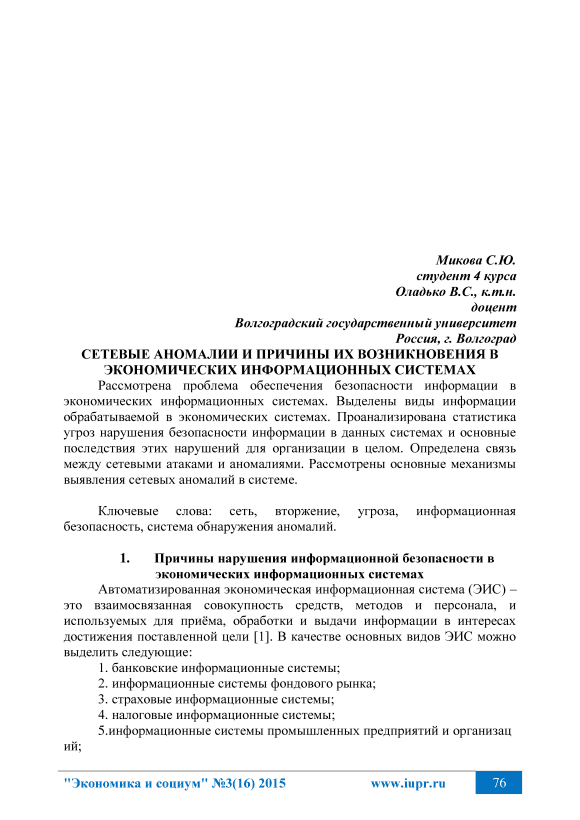 Микова С.Ю.
студент 4 курса
Оладько В.С., к.т.н.
доцент
Волгоградский государственный университет
Россия, г. Волгоград

СЕТЕВЫЕ АНОМАЛИИ И ПРИЧИНЫ ИХ ВОЗНИКНОВЕНИЯ В ЭКОНОМИЧЕСКИХ ИНФОРМАЦИОННЫХ СИСТЕМАХ

Рассмотрена проблема обеспечения безопасности информации в экономических информационных системах. Выделены виды информации обрабатываемой в экономических системах. Проанализирована статистика угроз нарушения безопасности информации в данных системах и основные последствия этих нарушений для организации в целом. Определена связь между сетевыми атаками и аномалиями. Рассмотрены основные механизмы выявления сетевых аномалий в системе.

Ключевые слова: сеть, вторжение, угроза, информационная безопасность, система обнаружения аномалий.

1. Причины нарушения информационной безопасности в экономических информационных системах

Автоматизированная экономическая информационная система (ЭИС) – это взаимосвязанная совокупность средств, методов и персонала, и используемых для приёма, обработки и выдачи информации в интересах достижения поставленной цели [1]. В качестве основных видов ЭИС можно выделить следующие:
1. банковские информационные системы;
2. информационные системы фондового рынка;
3. страховые информационные системы;
4. налоговые информационные системы;
5.информационные системы промышленных предприятий и организац ий;

"Экономика и социум" №3(16) 2015 www.iupr.ru 76